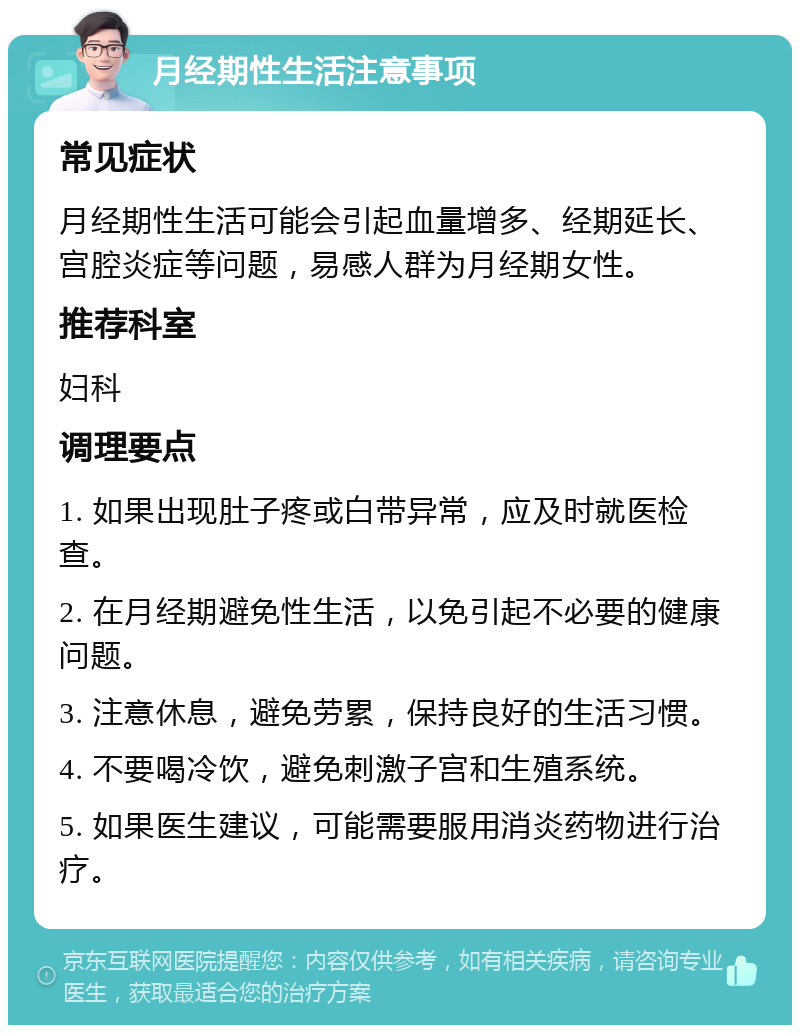 月经期性生活注意事项

常见症状

月经期性生活可能会引起血量增多、经期延长、宫腔炎症等问题，易感人群为月经期女性。

推荐科室

妇科

调理要点

1. 如果出现肚子疼或白带异常，应及时就医检查。

2. 在月经期避免性生活，以免引起不必要的健康问题。

3. 注意休息，避免劳累，保持良好的生活习惯。

4. 不要喝冷饮，避免刺激子宫和生殖系统。

5. 如果医生建议，可能需要服用消炎药物进行治疗。

京东互联网医院提醒您：内容仅供参考，如有相关疾病，请咨询专业医生，获取最适合您的治疗方案